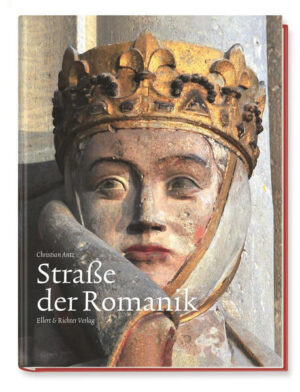 Christian Antz

Straße der Romanik

Ellert & Richter Verlag